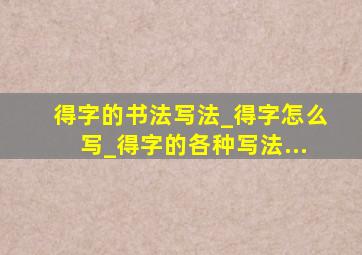 得字的书法写法_得字怎么写_得字的各种写法...